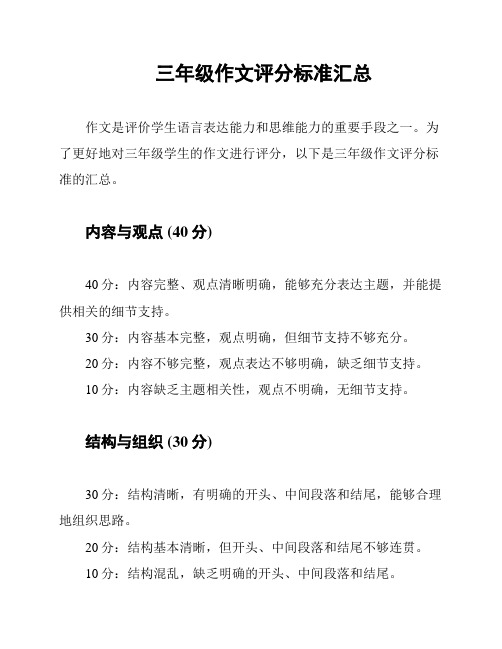 三年级作文评分标准汇总

作文是评价学生语言表达能力和思维能力的重要手段之一。为了更好地对三年级学生的作文进行评分，以下是三年级作文评分标准的汇总。

内容与观点 (40 分)

40 分：内容完整、观点清晰明确，能够充分表达主题，并能提供相关的细节支持。

30 分：内容基本完整，观点明确，但细节支持不够充分。

20 分：内容不够完整，观点表达不够明确，缺乏细节支持。

10 分：内容缺乏主题相关性，观点不明确，无细节支持。

结构与组织 (30 分)

30 分：结构清晰，有明确的开头、中间段落和结尾，能够合理地组织思路。

20 分：结构基本清晰，但开头、中间段落和结尾不够连贯。

10 分：结构混乱，缺乏明确的开头、中间段落和结尾。